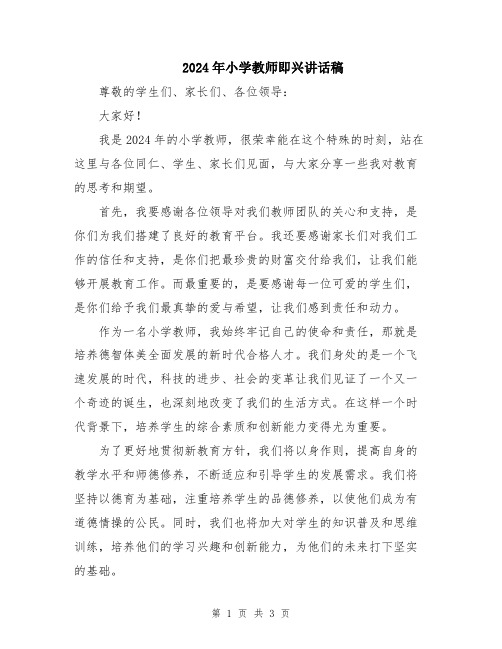 2024年小学教师即兴讲话稿

尊敬的学生们、家长们、各位领导：

大家好！

我是2024年的小学教师，很荣幸能在这个特殊的时刻，站在这里与各位同仁、学生、家长们见面，与大家分享一些我对教育的思考和期望。

首先，我要感谢各位领导对我们教师团队的关心和支持，是你们为我们搭建了良好的教育平台。我还要感谢家长们对我们工作的信任和支持，是你们把最珍贵的财富交付给我们，让我们能够开展教育工作。而最重要的，是要感谢每一位可爱的学生们，是你们给予我们最真挚的爱与希望，让我们感到责任和动力。

作为一名小学教师，我始终牢记自己的使命和责任，那就是培养德智体美全面发展的新时代合格人才。我们身处的是一个飞速发展的时代，科技的进步、社会的变革让我们见证了一个又一个奇迹的诞生，也深刻地改变了我们的生活方式。在这样一个时代背景下，培养学生的综合素质和创新能力变得尤为重要。

为了更好地贯彻新教育方针，我们将以身作则，提高自身的教学水平和师德修养，不断适应和引导学生的发展需求。我们将坚持以德育为基础，注重培养学生的品德修养，以使他们成为有道德情操的公民。同时，我们也将加大对学生的知识普及和思维训练，培养他们的学习兴趣和创新能力，为他们的未来打下坚实的基础。

第 1 页 共 3 页